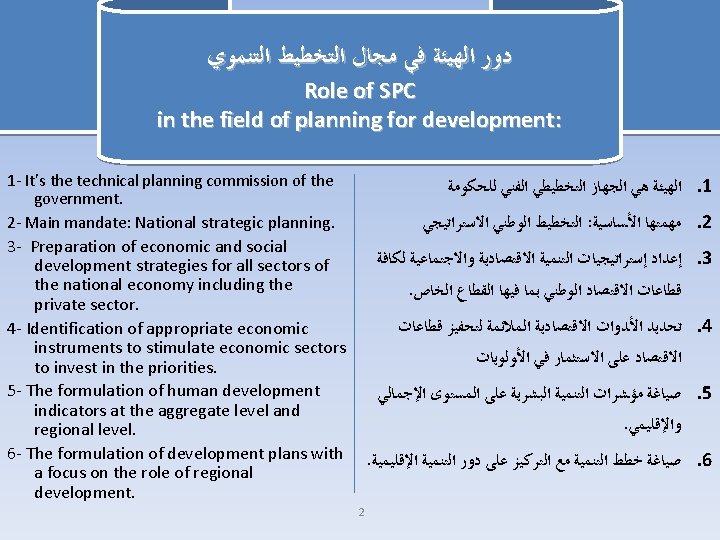 دور الهيئة في مجال التخطيط التنموي
Role of SPC
in the field of planning for development:

1- It's the technical planning commission of the government.
2- Main mandate: National strategic planning.
3- Preparation of economic and social development strategies for all sectors of the national economy including the private sector.
4- Identification of appropriate economic instruments to stimulate economic sectors to invest in the priorities.
5- The formulation of human development indicators at the aggregate level and regional level.
6- The formulation of development plans with a focus on the role of regional development.

1. الهيئة هي الجهاز التخطيطي الفني للحكومة
2. مهمتها الأساسية: التخطيط الوطني الاستراتيجي
3. إعداد إستراتيجيات التنمية الاقتصادية والاجتماعية لكافة قطاعات الاقتصاد الوطني بما فيها القطاع الخاص.
4. تحديد الأدوات الاقتصادية الملائمة لتحفيز قطاعات الاقتصاد على الاستثمار في الأولويات
5. صياغة مؤشرات التنمية البشرية على المستوى الإجمالي والإقليمي.
6. صياغة خطط التنمية مع التركيز على دور التنمية الإقليمية.

2